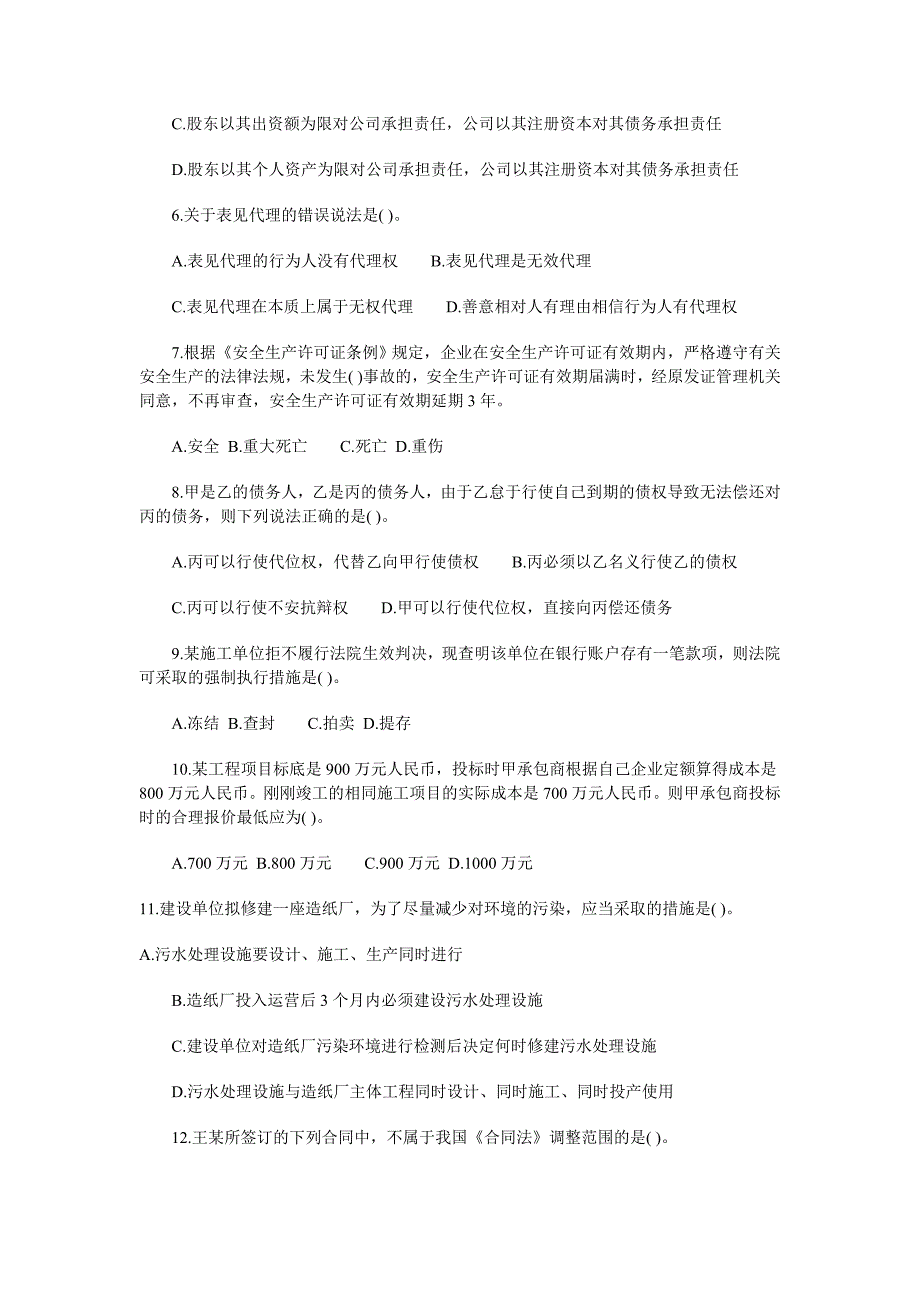 C.股东以其出资额为限对公司承担责任，公司以其注册资本对其债务承担责任

D.股东以其个人资产为限对公司承担责任，公司以其注册资本对其债务承担责任

6.关于表见代理的错误说法是( )。

A.表见代理的行为人没有代理权　　B.表见代理是无效代理

C.表见代理在本质上属于无权代理　　D.善意相对人有理由相信行为人有代理权

7.根据《安全生产许可证条例》规定，企业在安全生产许可证有效期内，严格遵守有关安全生产的法律法规，未发生( )事故的，安全生产许可证有效期届满时，经原发证管理机关同意，不再审查，安全生产许可证有效期延期 3 年。

A.安全 B.重大死亡　　C.死亡 D.重伤

8.甲是乙的债务人，乙是丙的债务人，由于乙怠于行使自己到期的债权导致无法偿还对丙的债务，则下列说法正确的是( )。

A.丙可以行使代位权，代替乙向甲行使债权　　B.丙必须以乙名义行使乙的债权

C.丙可以行使不安抗辩权　　D.甲可以行使代位权，直接向丙偿还债务

9.某施工单位拒不履行法院生效判决，现查明该单位在银行账户存有一笔款项，则法院可采取的强制执行措施是( )。

A.冻结 B.查封　　C.拍卖 D.提存

10.某工程项目标底是 900 万元人民币，投标时甲承包商根据自己企业定额算得成本是 800 万元人民币。刚刚竣工的相同施工项目的实际成本是 700 万元人民币。则甲承包商投标时的合理报价最低应为( )。

A.700 万元 B.800 万元　　C.900 万元 D.1000 万元

11.建设单位拟修建一座造纸厂，为了尽量减少对环境的污染，应当采取的措施是( )。

A.污水处理设施要设计、施工、生产同时进行

B.造纸厂投入运营后 3 个月内必须建设污水处理设施

C.建设单位对造纸厂污染环境进行检测后决定何时修建污水处理设施

D.污水处理设施与造纸厂主体工程同时设计、同时施工、同时投产使用

12.王某所签订的下列合同中，不属于我国《合同法》调整范围的是( )。